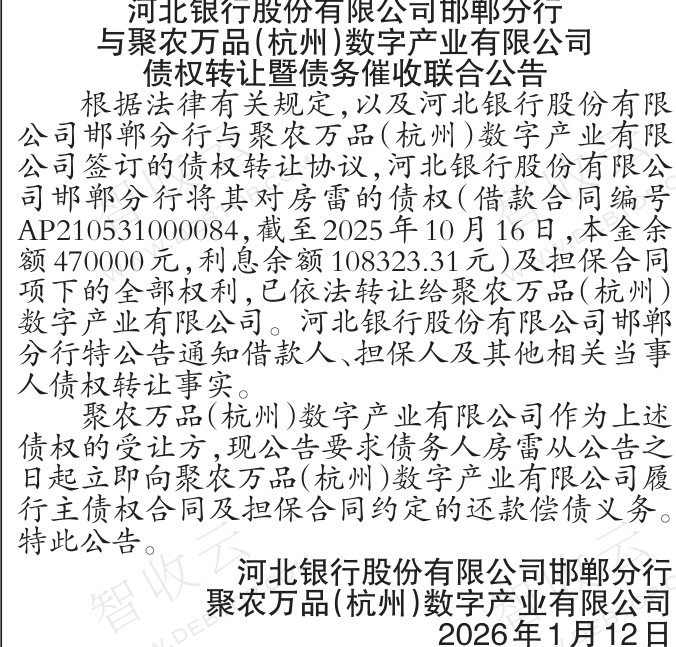 河北银行股份有限公司邯郸分行
与聚农万品(杭州)数字产业有限公司
债权转让暨债务催收联合公告

根据法律有关规定,以及河北银行股份有限公司邯郸分行与聚农万品(杭州)数字产业有限公司签订的债权转让协议,河北银行股份有限公司邯郸分行将其对房雷的债权(借款合同编号AP210531000084,截至2025年10月16日,本金余额470000元,利息余额108323.31元)及担保合同项下的全部权利,已依法转让给聚农万品(杭州)数字产业有限公司。河北银行股份有限公司邯郸分行特公告通知借款人、担保人及其他相关当事人债权转让事实。

聚农万品(杭州)数字产业有限公司作为上述债权的受让方,现公告要求债务人房雷从公告之日起立即向聚农万品(杭州)数字产业有限公司履行主债权合同及担保合同约定的还款偿债义务。特此公告。

河北银行股份有限公司邯郸分行
聚农万品(杭州)数字产业有限公司
2026年1月12日

智收云